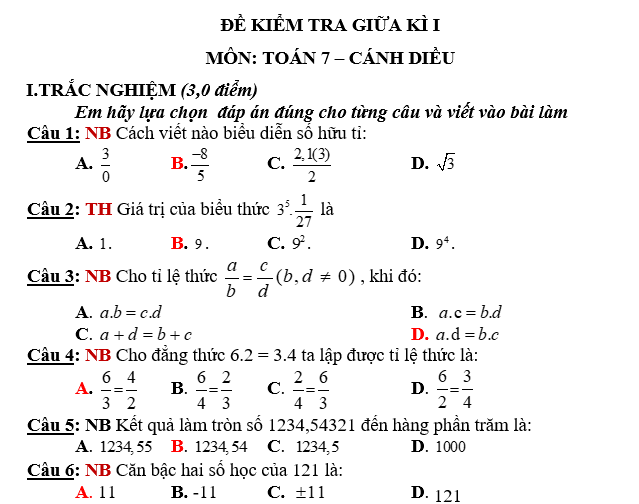 ĐỀ KIỂM TRA GIỮA KÌ I

MÔN: TOÁN 7 – CÁNH DIỀU

I.TRẮC NGHIỆM (3,0 điểm)

Em hãy lựa chọn đáp án đúng cho từng câu và viết vào bài làm

Câu 1: NB Cách viết nào biểu diễn số hữu tỉ:

A. $\frac{3}{0}$ B. $\frac{-8}{5}$ C. $\frac{2,1(3)}{2}$ D. $\sqrt{3}$

Câu 2: TH Giá trị của biểu thức $3^5.\frac{1}{27}$ là

A. 1. B. 9. C. $9^2$. D. $9^4$.

Câu 3: NB Cho tỉ lệ thức $\frac{a}{b}=\frac{c}{d}(b,d\neq 0)$, khi đó:

A. $a.b=c.d$ B. $a.c=b.d$

C. $a+d=b+c$ D. $a.d=b.c$

Câu 4: NB Cho đẳng thức $6.2=3.4$ ta lập được tỉ lệ thức là:

A. $\frac{6}{3}=\frac{4}{2}$ B. $\frac{6}{4}=\frac{2}{3}$ C. $\frac{2}{4}=\frac{6}{3}$ D. $\frac{6}{2}=\frac{3}{4}$

Câu 5: NB Kết quả làm tròn số 1234,54321 đến hàng phần trăm là:

A. 1234,55 B. 1234,54 C. 1234,5 D. 1000

Câu 6: NB Căn bậc hai số học của 121 là:

A. 11 B. -11 C. $\pm 11$ D. 121